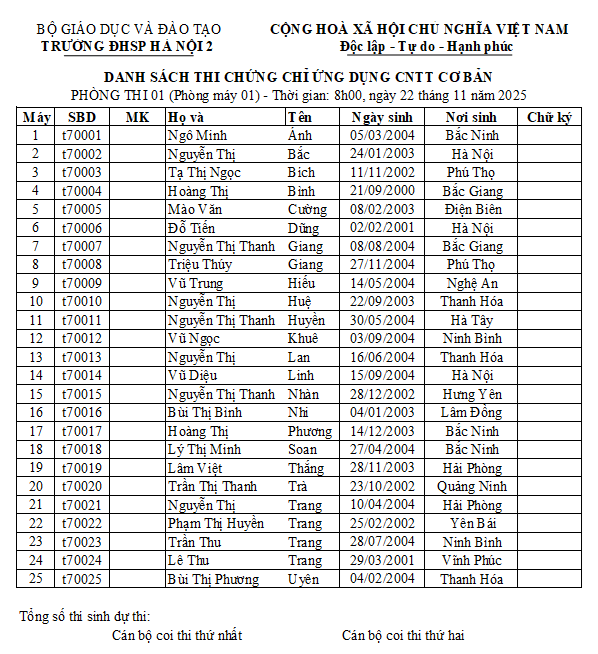 BỘ GIÁO DỤC VÀ ĐÀO TẠO
TRƯỜNG ĐHSP HÀ NỘI 2

CỘNG HOÀ XÃ HỘI CHỦ NGHĨA VIỆT NAM
Độc lập - Tự do - Hạnh phúc

DANH SÁCH THI CHỨNG CHỈ ỨNG DỤNG CNTT CƠ BẢN
PHÒNG THI 01 (Phòng máy 01) - Thời gian: 8h00, ngày 22 tháng 11 năm 2025

| Máy | SBD | MK | Họ và | Tên | Ngày sinh | Nơi sinh | Chữ ký |
|---|---|---|---|---|---|---|---|
| 1 | t70001 | | Ngô Minh | Ánh | 05/03/2004 | Bắc Ninh | |
| 2 | t70002 | | Nguyễn Thị | Bắc | 24/01/2003 | Hà Nội | |
| 3 | t70003 | | Tạ Thị Ngọc | Bích | 11/11/2002 | Phú Thọ | |
| 4 | t70004 | | Hoàng Thị | Bình | 21/09/2000 | Bắc Giang | |
| 5 | t70005 | | Mào Văn | Cường | 08/02/2003 | Điện Biên | |
| 6 | t70006 | | Đỗ Tiến | Dũng | 02/02/2001 | Hà Nội | |
| 7 | t70007 | | Nguyễn Thị Thanh | Giang | 08/08/2004 | Bắc Giang | |
| 8 | t70008 | | Triệu Thúy | Giang | 27/11/2004 | Phú Thọ | |
| 9 | t70009 | | Vũ Trung | Hiếu | 14/05/2004 | Nghệ An | |
| 10 | t70010 | | Nguyễn Thị | Huệ | 22/09/2003 | Thanh Hóa | |
| 11 | t70011 | | Nguyễn Thị Thanh | Huyền | 30/05/2004 | Hà Tây | |
| 12 | t70012 | | Vũ Ngọc | Khuê | 03/09/2004 | Ninh Bình | |
| 13 | t70013 | | Nguyễn Thị | Lan | 16/06/2004 | Thanh Hóa | |
| 14 | t70014 | | Vũ Diệu | Linh | 15/09/2004 | Hà Nội | |
| 15 | t70015 | | Nguyễn Thị Thanh | Nhàn | 28/12/2002 | Hưng Yên | |
| 16 | t70016 | | Bùi Thị Bình | Nhi | 04/01/2003 | Lâm Đồng | |
| 17 | t70017 | | Hoàng Thị | Phương | 14/12/2003 | Bắc Ninh | |
| 18 | t70018 | | Lý Thị Minh | Soan | 27/04/2004 | Bắc Ninh | |
| 19 | t70019 | | Lâm Việt | Thắng | 28/11/2003 | Hải Phòng | |
| 20 | t70020 | | Trần Thị Thanh | Trà | 23/10/2002 | Quảng Ninh | |
| 21 | t70021 | | Nguyễn Thị | Trang | 10/04/2004 | Hải Phòng | |
| 22 | t70022 | | Phạm Thị Huyền | Trang | 25/02/2002 | Yên Bái | |
| 23 | t70023 | | Trần Thu | Trang | 28/07/2004 | Ninh Bình | |
| 24 | t70024 | | Lê Thu | Trang | 29/03/2001 | Vĩnh Phúc | |
| 25 | t70025 | | Bùi Thị Phương | Uyên | 04/02/2004 | Thanh Hóa | |

Tổng số thí sinh dự thi:

Cán bộ coi thi thứ nhất

Cán bộ coi thi thứ hai